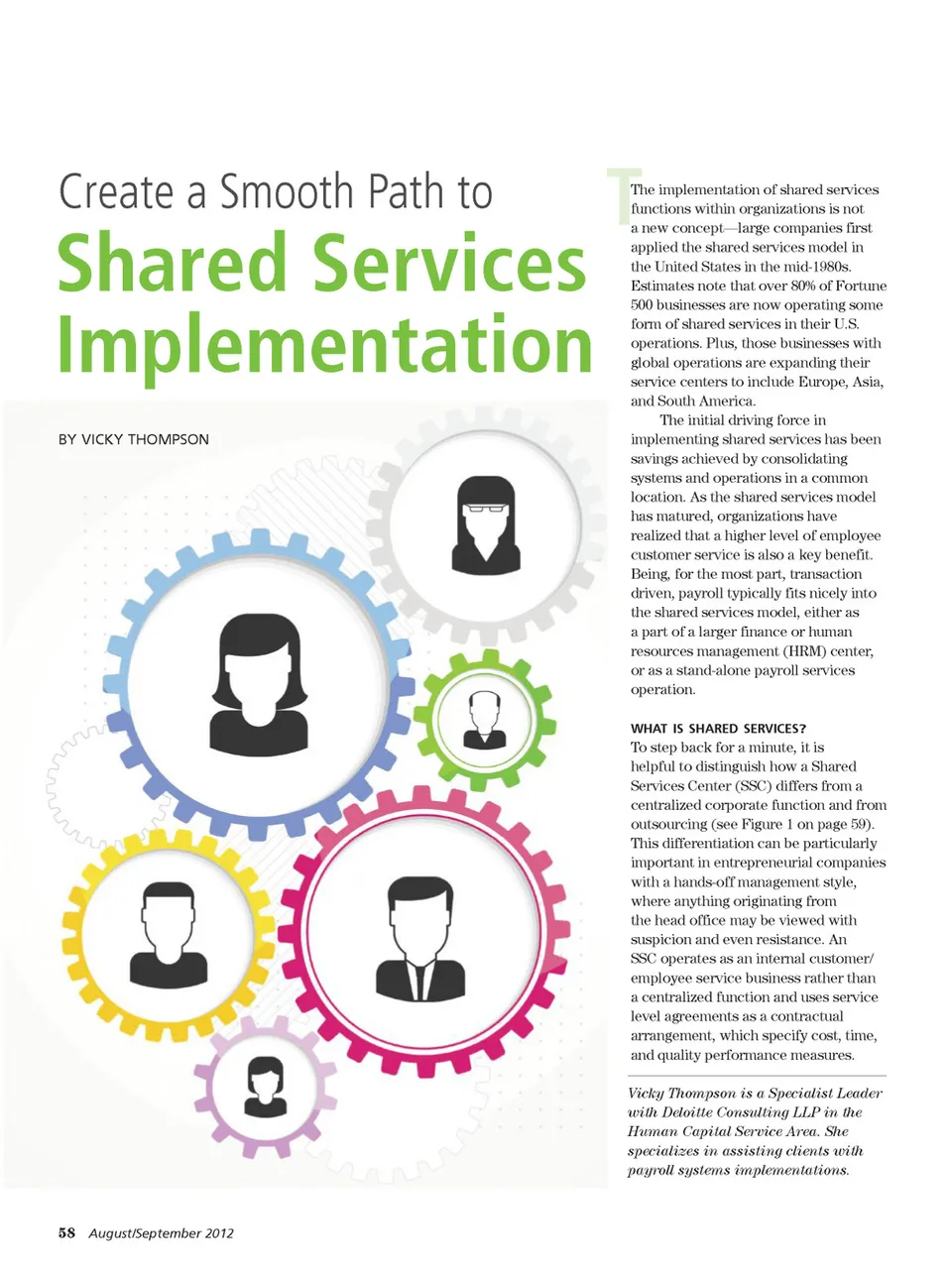 Create a Smooth Path to

Shared Services Implementation

BY VICKY THOMPSON

The implementation of shared services functions within organizations is not a new concept—large companies first applied the shared services model in the United States in the mid-1980s. Estimates note that over 80% of Fortune 500 businesses are now operating some form of shared services in their U.S. operations. Plus, those businesses with global operations are expanding their service centers to include Europe, Asia, and South America.

The initial driving force in implementing shared services has been savings achieved by consolidating systems and operations in a common location. As the shared services model has matured, organizations have realized that a higher level of employee customer service is also a key benefit. Being, for the most part, transaction driven, payroll typically fits nicely into the shared services model, either as a part of a larger finance or human resources management (HRM) center, or as a stand-alone payroll services operation.

WHAT IS SHARED SERVICES?

To step back for a minute, it is helpful to distinguish how a Shared Services Center (SSC) differs from a centralized corporate function and from outsourcing (see Figure 1 on page 59). This differentiation can be particularly important in entrepreneurial companies with a hands-off management style, where anything originating from the head office may be viewed with suspicion and even resistance. An SSC operates as an internal customer/employee service business rather than a centralized function and uses service level agreements as a contractual arrangement, which specify cost, time, and quality performance measures.

Vicky Thompson is a Specialist Leader with Deloitte Consulting LLP in the Human Capital Service Area. She specializes in assisting clients with payroll systems implementations.

58 August/September 2012